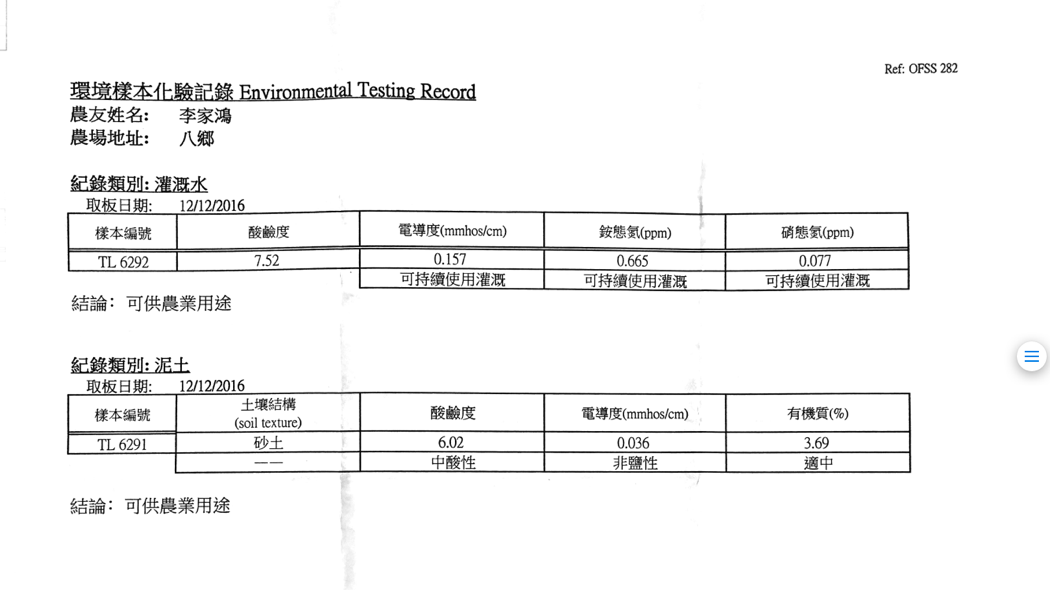 Ref: OFSS 282

環境樣本化驗記錄 Environmental Testing Record
農友姓名: 李家鴻
農場地址: 八鄉

紀錄類別: 灌溉水
取板日期: 12/12/2016

| 樣本編號 | 酸鹼度 | 電導度(mmhos/cm) | 銨態氮(ppm) | 硝態氮(ppm) |
|---|---|---|---|---|
| TL 6292 | 7.52 | 0.157 | 0.665 | 0.077 |
| | | 可持續使用灌溉 | 可持續使用灌溉 | 可持續使用灌溉 |

結論: 可供農業用途

紀錄類別: 泥土
取板日期: 12/12/2016

| 樣本編號 | 土壤結構 (soil texture) | 酸鹼度 | 電導度(mmhos/cm) | 有機質(%) |
|---|---|---|---|---|
| TL 6291 | 砂土 | 6.02 | 0.036 | 3.69 |
| | —— | 中酸性 | 非鹽性 | 適中 |

結論: 可供農業用途